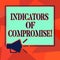 INDICATORS OF COMPROMISE!